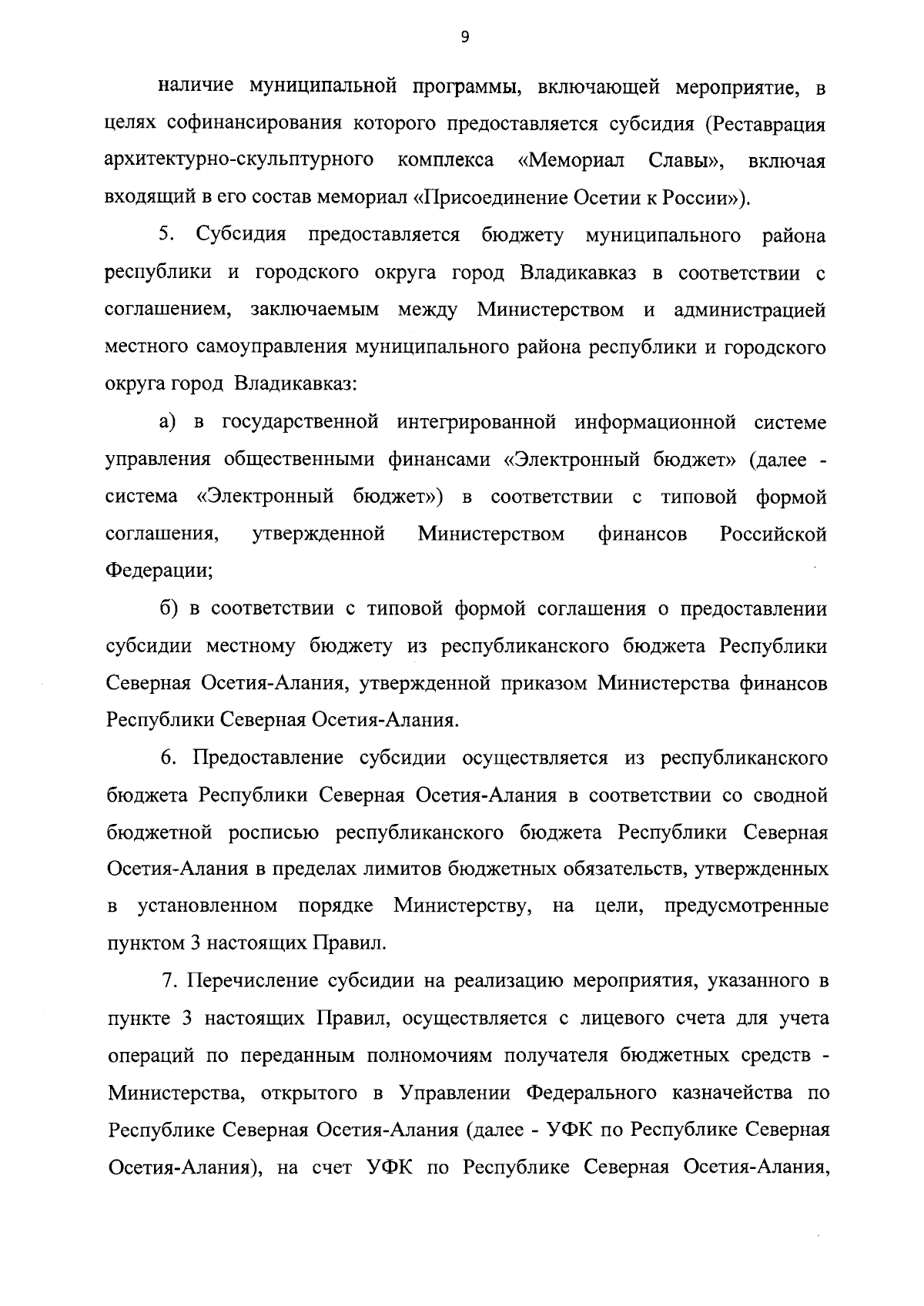 9

наличие муниципальной программы, включающей мероприятие, в целях софинансирования которого предоставляется субсидия (Реставрация архитектурно-скульптурного комплекса «Мемориал Славы», включая входящий в его состав мемориал «Присоединение Осетии к России»).

5. Субсидия предоставляется бюджету муниципального района республики и городского округа город Владикавказ в соответствии с соглашением, заключаемым между Министерством и администрацией местного самоуправления муниципального района республики и городского округа город Владикавказ:

а) в государственной интегрированной информационной системе управления общественными финансами «Электронный бюджет» (далее - система «Электронный бюджет») в соответствии с типовой формой соглашения, утвержденной Министерством финансов Российской Федерации;

б) в соответствии с типовой формой соглашения о предоставлении субсидии местному бюджету из республиканского бюджета Республики Северная Осетия-Алания, утвержденной приказом Министерства финансов Республики Северная Осетия-Алания.

6. Предоставление субсидии осуществляется из республиканского бюджета Республики Северная Осетия-Алания в соответствии со сводной бюджетной росписью республиканского бюджета Республики Северная Осетия-Алания в пределах лимитов бюджетных обязательств, утвержденных в установленном порядке Министерству, на цели, предусмотренные пунктом 3 настоящих Правил.

7. Перечисление субсидии на реализацию мероприятия, указанного в пункте 3 настоящих Правил, осуществляется с лицевого счета для учета операций по переданным полномочиям получателя бюджетных средств - Министерства, открытого в Управлении Федерального казначейства по Республике Северная Осетия-Алания (далее - УФК по Республике Северная Осетия-Алания), на счет УФК по Республике Северная Осетия-Алания,